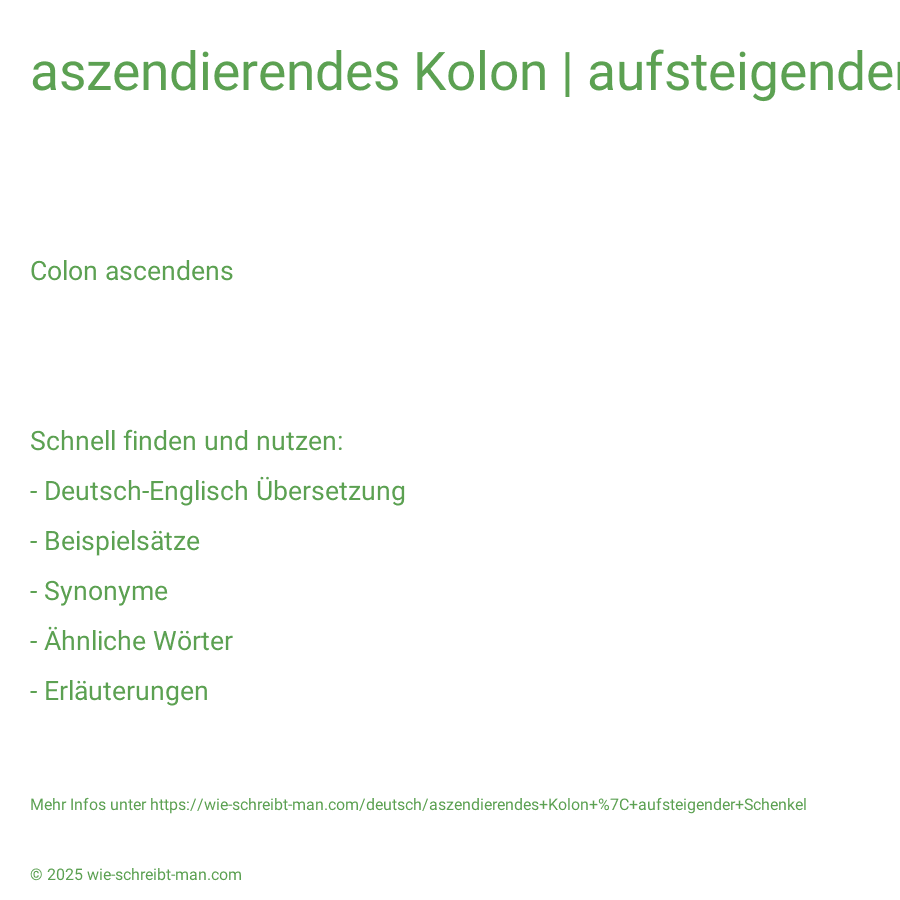 aszendierendes Kolon | aufsteigender

Colon ascendens

Schnell finden und nutzen:

- Deutsch-Englisch Übersetzung

- Beispielsätze

- Synonyme

- Ähnliche Wörter

- Erläuterungen

Mehr Infos unter https://wie-schreibt-man.com/deutsch/aszendierendes+Kolon+%7C+aufsteigender+Schenkel

© 2025 wie-schreibt-man.com